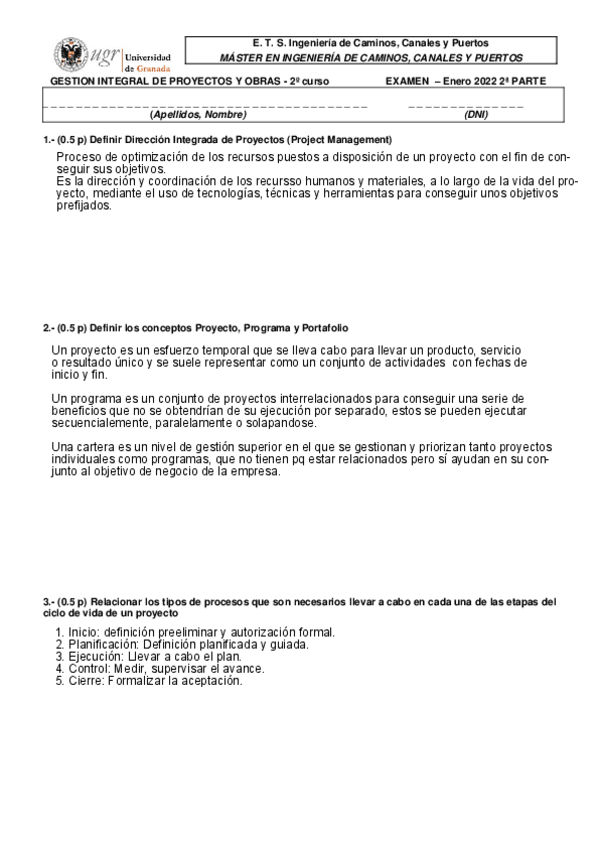 ugr Universidad de Granada

E. T. S. Ingeniería de Caminos, Canales y Puertos
MÁSTER EN INGENIERÍA DE CAMINOS, CANALES Y PUERTOS

GESTION INTEGRAL DE PROYECTOS Y OBRAS - 2º curso EXAMEN – Enero 2022 2ª PARTE

(Apellidos, Nombre) (DNI)

1.- (0.5 p) Definir Dirección Integrada de Proyectos (Project Management)

Proceso de optimización de los recursos puestos a disposición de un proyecto con el fin de conseguir sus objetivos.
Es la dirección y coordinación de los recursso humanos y materiales, a lo largo de la vida del proyecto, mediante el uso de tecnologías, técnicas y herramientas para conseguir unos objetivos prefijados.

2.- (0.5 p) Definir los conceptos Proyecto, Programa y Portafolio

Un proyecto es un esfuerzo temporal que se lleva cabo para llevar un producto, servicio o resultado único y se suele representar como un conjunto de actividades con fechas de inicio y fin.

Un programa es un conjunto de proyectos interrelacionados para conseguir una serie de beneficios que no se obtendrían de su ejecución por separado, estos se pueden ejecutar secuencialemente, paralelamente o solapandose.

Una cartera es un nivel de gestión superior en el que se gestionan y priorizan tanto proyectos individuales como programas, que no tienen pq estar relacionados pero sí ayudan en su conjunto al objetivo de negocio de la empresa.

3.- (0.5 p) Relacionar los tipos de procesos que son necesarios llevar a cabo en cada una de las etapas del ciclo de vida de un proyecto

1. Inicio: definición preeliminar y autorización formal.
2. Planificación: Definición planificada y guiada.
3. Ejecución: Llevar a cabo el plan.
4. Control: Medir, supervisar el avance.
5. Cierre: Formalizar la aceptación.